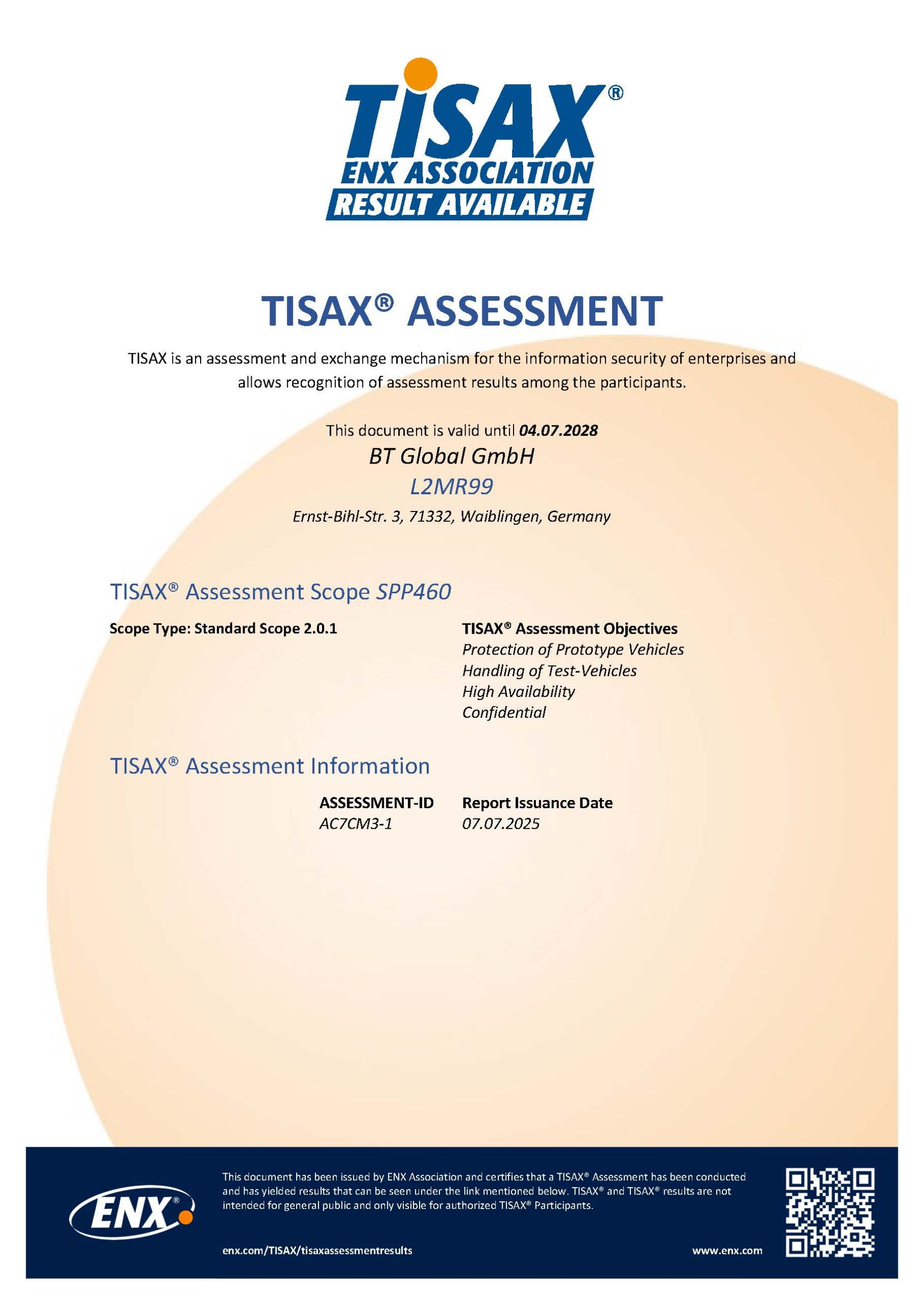 TISAX®
ENX ASSOCIATION
RESULT AVAILABLE

TISAX® ASSESSMENT

TISAX is an assessment and exchange mechanism for the information security of enterprises and allows recognition of assessment results among the participants.

This document is valid until 04.07.2028

BT Global GmbH

L2MR99

Ernst-Bihl-Str. 3, 71332, Waiblingen, Germany

TISAX® Assessment Scope SPP460

Scope Type: Standard Scope 2.0.1

TISAX® Assessment Objectives
Protection of Prototype Vehicles
Handling of Test-Vehicles
High Availability
Confidential

TISAX® Assessment Information

ASSESSMENT-ID
AC7CM3-1

Report Issuance Date
07.07.2025

ENX®

This document has been issued by ENX Association and certifies that a TISAX® Assessment has been conducted and has yielded results that can be seen under the link mentioned below. TISAX® and TISAX® results are not intended for general public and only visible for authorized TISAX® Participants.

enx.com/TISAX/tisaxassessmentresults

www.enx.com